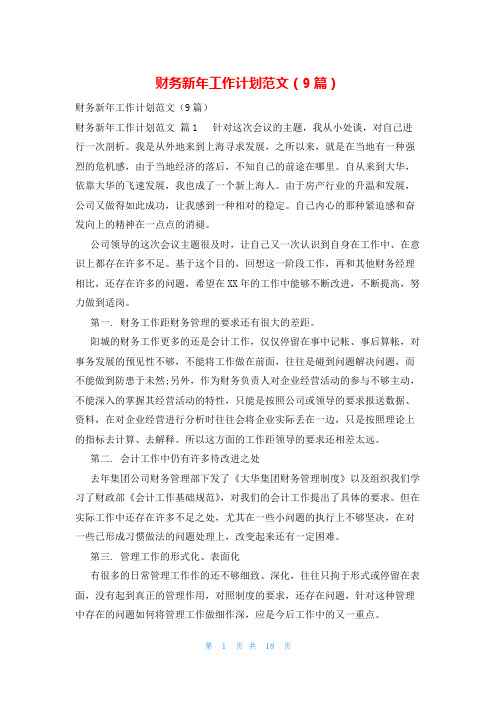 财务新年工作计划范文（9篇）

财务新年工作计划范文（9篇）

财务新年工作计划范文 篇1 针对这次会议的主题，我从小处谈，对自己进行一次剖析。我是从外地来到上海寻求发展，之所以来，就是在当地有一种强烈的危机感，由于当地经济的落后，不知自己的前途在哪里。自从来到大华，依靠大华的飞速发展，我也成了一个新上海人。由于房产行业的升温和发展，公司又做得如此成功，让我感到一种相对的稳定。自己内心的那种紧迫感和奋发向上的精神在一点点的消褪。

公司领导的这次会议主题很及时，让自己又一次认识到自身在工作中、在意识上都存在许多不足。基于这个目的，回想这一阶段工作，再和其他财务经理相比，还存在许多的问题，希望在XX年的工作中能够不断改进，不断提高，努力做到适岗。

第一. 财务工作距财务管理的要求还有很大的差距。

阳城的财务工作更多的还是会计工作，仅仅停留在事中记帐、事后算帐，对事务发展的预见性不够，不能将工作做在前面，往往是碰到问题解决问题，而不能做到防患于未然;另外，作为财务负责人对企业经营活动的参与不够主动，不能深入的掌握其经营活动的特性，只能是按照公司或领导的要求报送数据、资料，在对企业经营进行分析时往往会将企业实际丢在一边，只是按照理论上的指标去计算、去解释。所以这方面的工作距领导的要求还相差太远。

第二. 会计工作中仍有许多待改进之处

去年集团公司财务管理部下发了《大华集团财务管理制度》以及组织我们学习了财政部《会计工作基础规范》，对我们的会计工作提出了具体的要求。但在实际工作中还存在许多不足之处，尤其在一些小问题的执行上不够坚决，在对一些已形成习惯做法的问题处理上，改变起来还有一定困难。

第三. 管理工作的形式化、表面化

有很多的日常管理工作作的还不够细致、深化，往往只拘于形式或停留在表面，没有起到真正的管理作用，对照制度的要求，还存在问题，针对这种管理中存在的问题如何将管理工作做细作深，应是今后工作中的又一重点。

第 1 页 共 18 页